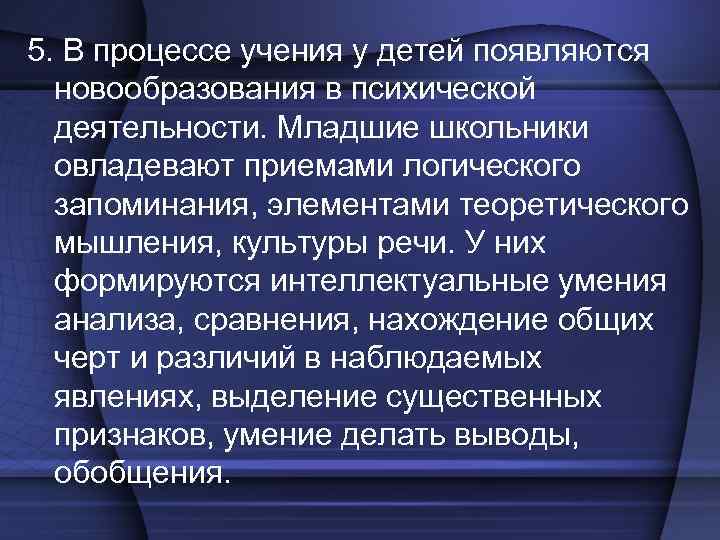 5. В процессе учения у детей появляются новообразования в психической деятельности. Младшие школьники овладевают приемами логического запоминания, элементами теоретического мышления, культуры речи. У них формируются интеллектуальные умения анализа, сравнения, нахождение общих черт и различий в наблюдаемых явлениях, выделение существенных признаков, умение делать выводы, обобщения.